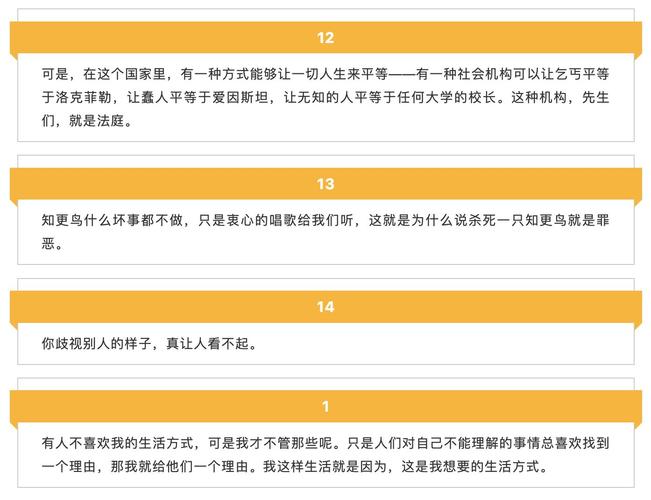 12

可是，在这个国家里，有一种方式能够让一切人生来平等——有一种社会机构可以让乞丐平等于洛克菲勒，让蠢人平等于爱因斯坦，让无知的人平等于任何大学的校长。这种机构，先生们，就是法庭。

13

知更鸟什么坏事都不做，只是衷心的唱歌给我们听，这就是为什么说杀死一只知更鸟就是罪恶。

14

你歧视别人的样子，真让人看不起。

1

有人不喜欢我的生活方式，可是我才不管那些呢。只是人们对自己不能理解的事情总喜欢找到一个理由，那我就给他们一个理由。我这样生活就是因为，这是我想要的生活方式。